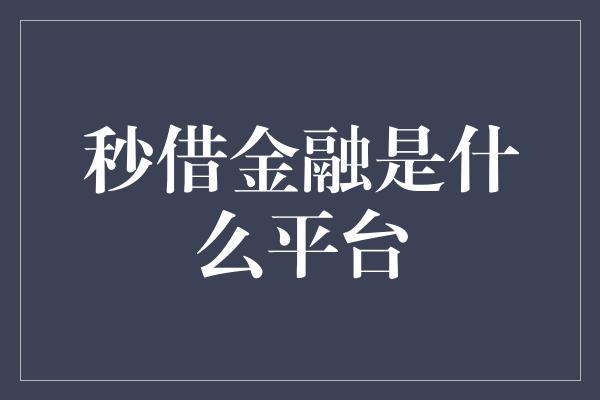 秒借金融是什么平台